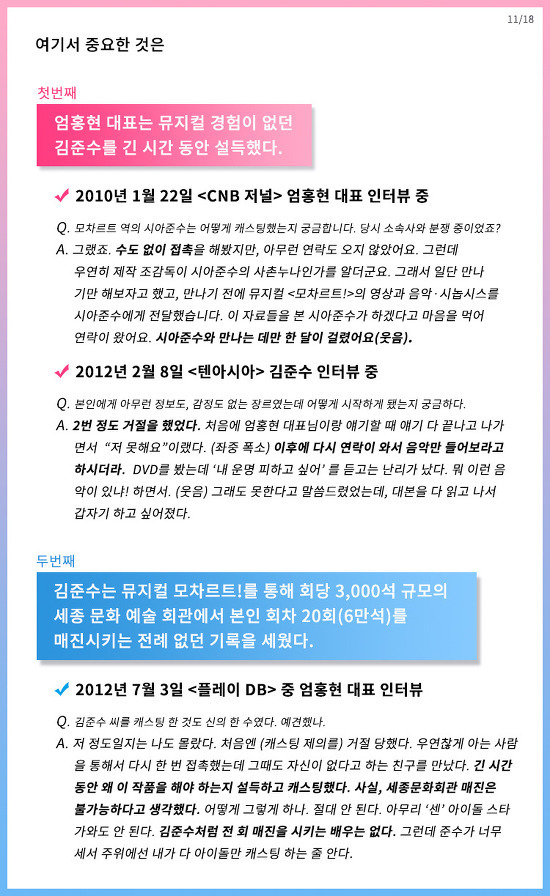 11/18

여기서 중요한 것은

첫번째

엄홍현 대표는 뮤지컬 경험이 없던 김준수를 긴 시간 동안 설득했다.

✔ 2010년 1월 22일 <CNB 저널> 엄홍현 대표 인터뷰 중

Q. 모차르트 역의 시아준수는 어떻게 캐스팅했는지 궁금합니다. 당시 소속사와 분쟁 중이었죠?
A. 그랬죠. 수도 없이 접촉을 해봤지만, 아무런 연락도 오지 않았어요. 그런데 우연히 제작 조감독이 시아준수의 사촌누나인가를 알더군요. 그래서 일단 만나기만 해보자고 했고, 만나기 전에 뮤지컬 <모차르트!>의 영상과 음악·시놉시스를 시아준수에게 전달했습니다. 이 자료들을 본 시아준수가 하겠다고 마음을 먹어 연락이 왔어요. 시아준수와 만나는 데만 한 달이 걸렸어요(웃음).

✔ 2012년 2월 8일 <텐아시아> 김준수 인터뷰 중

Q. 본인에게 아무런 정보도, 감정도 없는 장르였는데 어떻게 시작하게 됐는지 궁금하다.
A. 2번 정도 거절을 했었다. 처음에 엄홍현 대표님이랑 얘기할 때 얘기 다 끝나고 나가면서 "저 못해요"이랬다. (좌중 폭소) 이후에 다시 연락이 와서 음악만 들어보라고 하시더라. DVD를 봤는데 '내 운명 피하고 싶어' 를 듣고는 난리가 났다. 뭐 이런 음악이 있나! 하면서. (웃음) 그래도 못한다고 말씀드렸었는데, 대본을 다 읽고 나서 갑자기 하고 싶어졌다.

두번째

김준수는 뮤지컬 모차르트!를 통해 회당 3,000석 규모의 세종 문화 예술 회관에서 본인 회차 20회(6만석)를 매진시키는 전례 없던 기록을 세웠다.

✔ 2012년 7월 3일 <플레이 DB> 중 엄홍현 대표 인터뷰

Q. 김준수 씨를 캐스팅 한 것도 신의 한 수였다. 예견했나.
A. 저 정도일지는 나도 몰랐다. 처음엔 (캐스팅 제의를) 거절 당했다. 우연찮게 아는 사람을 통해서 다시 한 번 접촉했는데 그때도 자신이 없다고 하는 친구를 만났다. 긴 시간 동안 왜 이 작품을 해야 하는지 설득하고 캐스팅했다. 사실, 세종문화회관 매진은 불가능하다고 생각했다. 어떻게 그렇게 하나. 절대 안 된다. 아무리 '센' 아이돌 스타가와도 안 된다. 김준수처럼 전 회 매진을 시키는 배우는 없다. 그런데 준수가 너무 세서 주위에선 내가 다 아이돌만 캐스팅 하는 줄 안다.